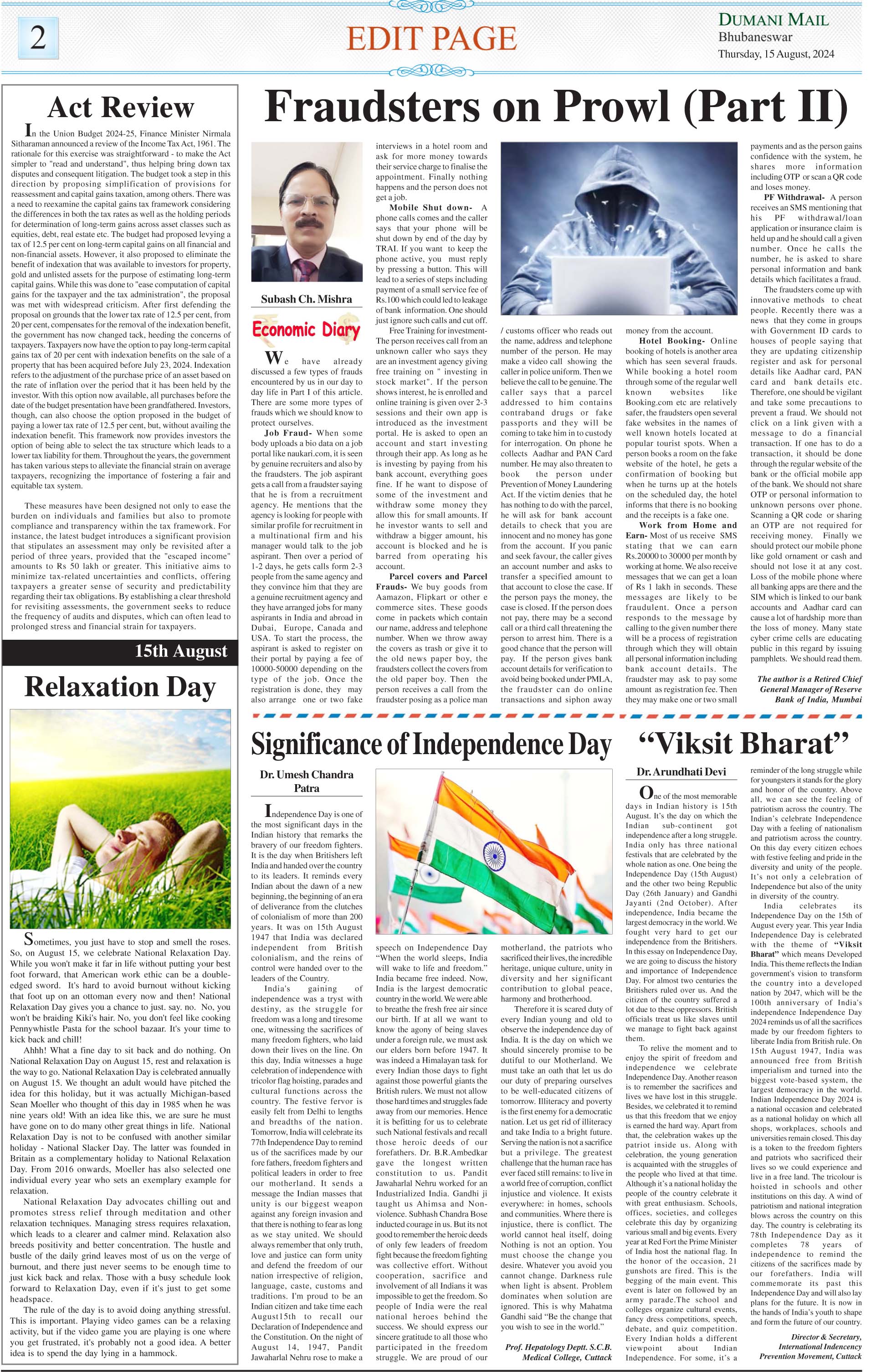 2

EDIT PAGE

DUMANI MAIL
Bhubaneswar
Thursday, 15 August, 2024

Act Review

In the Union Budget 2024-25, Finance Minister Nirmala Sitharaman announced a review of the Income Tax Act, 1961. The rationale for this exercise was straightforward - to make the Act simpler to "read and understand", thus helping bring down tax disputes and consequent litigation. The budget took a step in this direction by proposing simplification of provisions for reassessment and capital gains taxation, among others. There was a need to reexamine the capital gains tax framework considering the differences in both the tax rates as well as the holding periods for determination of long-term gains across asset classes such as equities, debt, real estate etc. The budget had proposed levying a tax of 12.5 per cent on long-term capital gains on all financial and non-financial assets. However, it also proposed to eliminate the benefit of indexation that was available to investors for property, gold and unlisted assets for the purpose of estimating long-term capital gains. While this was done to "ease computation of capital gains for the taxpayer and the tax administration", the proposal was met with widespread criticism. After first defending the proposal on grounds that the lower tax rate of 12.5 per cent, from 20 per cent, compensates for the removal of the indexation benefit, the government has now changed tack, heeding the concerns of taxpayers. Taxpayers now have the option to pay long-term capital gains tax of 20 per cent with indexation benefits on the sale of a property that has been acquired before July 23, 2024. Indexation refers to the adjustment of the purchase price of an asset based on the rate of inflation over the period that it has been held by the investor. With this option now available, all purchases before the date of the budget presentation have been grandfathered. Investors, though, can also choose the option proposed in the budget of paying a lower tax rate of 12.5 per cent, but, without availing the indexation benefit. This framework now provides investors the option of being able to select the tax structure which leads to a lower tax liability for them. Throughout the years, the government has taken various steps to alleviate the financial strain on average taxpayers, recognizing the importance of fostering a fair and equitable tax system.

These measures have been designed not only to ease the burden on individuals and families but also to promote compliance and transparency within the tax framework. For instance, the latest budget introduces a significant provision that stipulates an assessment may only be revisited after a period of three years, provided that the "escaped income" amounts to Rs 50 lakh or greater. This initiative aims to minimize tax-related uncertainties and conflicts, offering taxpayers a greater sense of security and predictability regarding their tax obligations. By establishing a clear threshold for revisiting assessments, the government seeks to reduce the frequency of audits and disputes, which can often lead to prolonged stress and financial strain for taxpayers.

15th August

Relaxation Day

Sometimes, you just have to stop and smell the roses. So, on August 15, we celebrate National Relaxation Day. While you won't make it far in life without putting your best foot forward, that American work ethic can be a double-edged sword. It's hard to avoid burnout without kicking that foot up on an ottoman every now and then! National Relaxation Day gives you a chance to just. say. no. No, you won't be braiding Kiki's hair. No, you don't feel like cooking Pennywhistle Pasta for the school bazaar. It's your time to kick back and chill!

Ahhh! What a fine day to sit back and do nothing. On National Relaxation Day on August 15, rest and relaxation is the way to go. National Relaxation Day is celebrated annually on August 15. We thought an adult would have pitched the idea for this holiday, but it was actually Michigan-based Sean Moeller who thought of this day in 1985 when he was nine years old! With an idea like this, we are sure he must have gone on to do many other great things in life. National Relaxation Day is not to be confused with another similar holiday - National Slacker Day. The latter was founded in Britain as a complementary holiday to National Relaxation Day. From 2016 onwards, Moeller has also selected one individual every year who sets an exemplary example for relaxation.

National Relaxation Day advocates chilling out and promotes stress relief through meditation and other relaxation techniques. Managing stress requires relaxation, which leads to a clearer and calmer mind. Relaxation also breeds positivity and better concentration. The hustle and bustle of the daily grind leaves most of us on the verge of burnout, and there just never seems to be enough time to just kick back and relax. Those with a busy schedule look forward to Relaxation Day, even if it's just to get some headspace.

The rule of the day is to avoid doing anything stressful. This is important. Playing video games can be a relaxing activity, but if the video game you are playing is one where you get frustrated, it's probably not a good idea. A better idea is to spend the day lying in a hammock.

Fraudsters on Prowl (Part II)

Subash Ch. Mishra

Economic Diary

We have already discussed a few types of frauds encountered by us in our day to day life in Part I of this article. There are some more types of frauds which we should know to protect ourselves.

Job Fraud- When some body uploads a bio data on a job portal like naukari.com, it is seen by genuine recruiters and also by the fraudsters. The job aspirant gets a call from a fraudster saying that he is from a recruitment agency. He mentions that the agency is looking for people with similar profile for recruitment in a multinational firm and his manager would talk to the job aspirant. Then over a period of 1-2 days, he gets calls form 2-3 people from the same agency and they convince him that they are a genuine recruitment agency and they have arranged jobs for many aspirants in India and abroad in Dubai, Europe, Canada and USA. To start the process, the aspirant is asked to register on their portal by paying a fee of 10000-50000 depending on the type of the job. Once the registration is done, they may also arrange one or two fake interviews in a hotel room and ask for more money towards their service charge to finalise the appointment. Finally nothing happens and the person does not get a job.

Mobile Shut down- A phone calls comes and the caller says that your phone will be shut down by end of the day by TRAI. If you want to keep the phone active, you must reply by pressing a button. This will lead to a series of steps including payment of a small service fee of Rs.100 which could led to leakage of bank information. One should just ignore such calls and cut off.

Free Training for investment- The person receives call from an unknown caller who says they are an investment agency giving free training on " investing in stock market". If the person shows interest, he is enrolled and online training is given over 2-3 sessions and their own app is introduced as the investment portal. He is asked to open an account and start investing through their app. As long as he is investing by paying from his bank account, everything goes fine. If he want to dispose of some of the investment and withdraw some money they allow this for small amounts. If he investor wants to sell and withdraw a bigger amount, his account is blocked and he is barred from operating his account.

Parcel covers and Parcel Frauds- We buy goods from Aamazon, Flipkart or other e commerce sites. These goods come in packets which contain our name, address and telephone number. When we throw away the covers as trash or give it to the old news paper boy, the fraudsters collect the covers from the old paper boy. Then the person receives a call from the fraudster posing as a police man / customs officer who reads out the name, address and telephone number of the person. He may make a video call showing the caller in police uniform. Then we believe the call to be genuine. The caller says that a parcel addressed to him contains contraband drugs or fake passports and they will be coming to take him in to custody for interrogation. On phone he collects Aadhar and PAN Card number. He may also threaten to book the person under Prevention of Money Laundering Act. If the victim denies that he has nothing to do with the parcel, he will ask for bank account details to check that you are innocent and no money has gone from the account. If you panic and seek favour, the caller gives an account number and asks to transfer a specified amount to that account to close the case. If the person pays the money, the case is closed. If the person does not pay, there may be a second call or a third call threatening the person to arrest him. There is a good chance that the person will pay. If the person gives bank account details for verification to avoid being booked under PMLA, the fraudster can do online transactions and siphon away money from the account.

Hotel Booking- Online booking of hotels is another area which has seen several frauds. While booking a hotel room through some of the regular well known websites like Booking.com etc are relatively safer, the fraudsters open several fake websites in the names of well known hotels located at popular tourist spots. When a person books a room on the fake website of the hotel, he gets a confirmation of booking but when he turns up at the hotels on the scheduled day, the hotel informs that there is no booking and the receipts is a fake one.

Work from Home and Earn- Most of us receive SMS stating that we can earn Rs.20000 to 30000 per month by working at home. We also receive messages that we can get a loan of Rs 1 lakh in seconds. These messages are likely to be fraudulent. Once a person responds to the message by calling to the given number there will be a process of registration through which they will obtain all personal information including bank account details. The fraudster may ask to pay some amount as registration fee. Then they may make one or two small payments and as the person gains confidence with the system, he shares more information including OTP or scan a QR code and loses money.

PF Withdrawal- A person receives an SMS mentioning that his PF withdrawal/loan application or insurance claim is held up and he should call a given number. Once he calls the number, he is asked to share personal information and bank details which facilitates a fraud.

The fraudsters come up with innovative methods to cheat people. Recently there was a news that they come in groups with Government ID cards to houses of people saying that they are updating citizenship register and ask for personal details like Aadhar card, PAN card and bank details etc. Therefore, one should be vigilant and take some precautions to prevent a fraud. We should not click on a link given with a message to do a financial transaction. If one has to do a transaction, it should be done through the regular website of the bank or the official mobile app of the bank. We should not share OTP or personal information to unknown persons over phone. Scanning a QR code or sharing an OTP are not required for receiving money. Finally we should protect our mobile phone like gold ornament or cash and should not lose it at any cost. Loss of the mobile phone where all banking apps are there and the SIM which is linked to our bank accounts and Aadhar card can cause a lot of hardship more than the loss of money. Many state cyber crime cells are educating public in this regard by issuing pamphlets. We should read them.

The author is a Retired Chief General Manager of Reserve Bank of India, Mumbai

Significance of Independence Day

Dr. Umesh Chandra Patra

Independence Day is one of the most significant days in the Indian history that remarks the bravery of our freedom fighters. It is the day when Britishers left India and handed over the country to its leaders. It reminds every Indian about the dawn of a new beginning, the beginning of an era of deliverance from the clutches of colonialism of more than 200 years. It was on 15th August 1947 that India was declared independent from British colonialism, and the reins of control were handed over to the leaders of the Country.

India's gaining of independence was a tryst with destiny, as the struggle for freedom was a long and tiresome one, witnessing the sacrifices of many freedom fighters, who laid down their lives on the line. On this day, India witnesses a huge celebration of independence with tricolor flag hoisting, parades and cultural functions across the country. The festive fervor is easily felt from Delhi to lengths and breadths of the nation. Tomorrow, India will celebrate its 77th Independence Day to remind us of the sacrifices made by our fore fathers, freedom fighters and political leaders in order to free our motherland. It sends a message the Indian masses that unity is our biggest weapon against any foreign invasion and that there is nothing to fear as long as we stay united. We should always remember that only truth, love and justice can form unity and defend the freedom of our nation irrespective of religion, language, caste, customs and traditions. I'm proud to be an Indian citizen and take time each August15th to recall our Declaration of Independence and the Constitution. On the night of August 14, 1947, Pandit Jawaharlal Nehru rose to make a speech on Independence Day "When the world sleeps, India will wake to life and freedom." India became free indeed. Now, India is the largest democratic country in the world. We were able to breathe the fresh free air since our birth. If at all we want to know the agony of being slaves under a foreign rule, we must ask our elders born before 1947. It was indeed a Himalayan task for every Indian those days to fight against those powerful giants the British rulers. We must not allow those hard times and struggles fade away from our memories. Hence it is befitting for us to celebrate such National festivals and recall those heroic deeds of our forefathers. Dr. B.R.Ambedkar gave the longest written constitution to us. Pandit Jawaharlal Nehru worked for an Industrialized India. Gandhi ji taught us Ahimsa and Non-violence. Subhash Chandra Bose inducted courage in us. But its not good to remember the heroic deeds of only few leaders of freedom fight because the freedom fighting was collective effort. Without cooperation, sacrifice and involvement of all Indians it was impossible to get the freedom. So people of India were the real national heroes behind the success. We should express our sincere gratitude to all those who participated in the freedom struggle. We are proud of our motherland, the patriots who sacrificed their lives, the incredible heritage, unique culture, unity in diversity and her significant contribution to global peace, harmony and brotherhood.

Therefore it is scared duty of every Indian young and old to observe the independence day of India. It is the day on which we should sincerely promise to be dutiful to our Motherland. We must take an oath that let us do our duty of preparing ourselves to be well-educated citizens of tomorrow. Illiteracy and poverty is the first enemy for a democratic nation. Let us get rid of illiteracy and take India to a bright future. Serving the nation is not a sacrifice but a privilege. The greatest challenge that the human race has ever faced still remains: to live in a world free of corruption, conflict injustice and violence. It exists everywhere: in homes, schools and communities. Where there is injustice, there is conflict. The world cannot heal itself, doing Nothing is not an option. You must choose the change you desire. Whatever you avoid you cannot change. Darkness rule when light is absent. Problem dominates when solution are ignored. This is why Mahatma Gandhi said "Be the change that you wish to see in the world."

Prof. Hepatology Deptt. S.C.B. Medical College, Cuttack

"Viksit Bharat"

Dr. Arundhati Devi

One of the most memorable days in Indian history is 15th August. It's the day on which the Indian sub-continent got independence after a long struggle. India only has three national festivals that are celebrated by the whole nation as one. One being the Independence Day (15th August) and the other two being Republic Day (26th January) and Gandhi Jayanti (2nd October). After independence, India became the largest democracy in the world. We fought very hard to get our independence from the Britishers. In this essay on Independence Day, we are going to discuss the history and importance of Independence Day. For almost two centuries the Britishers ruled over us. And the citizen of the country suffered a lot due to these oppressors. British officials treat us like slaves until we manage to fight back against them.

To relive the moment and to enjoy the spirit of freedom and independence we celebrate Independence Day. Another reason is to remember the sacrifices and lives we have lost in this struggle. Besides, we celebrated it to remind us that this freedom that we enjoy is earned the hard way. Apart from that, the celebration wakes up the patriot inside us. Along with celebration, the young generation is acquainted with the struggles of the people who lived at that time. Although it's a national holiday the people of the country celebrate it with great enthusiasm. Schools, offices, societies, and colleges celebrate this day by organizing various small and big events. Every year at Red Fort the Prime Minister of India host the national flag. In the honor of the occasion, 21 gunshots are fired. This is the begging of the main event. This event is later on followed by an army parade.The school and colleges organize cultural events, fancy dress competitions, speech, debate, and quiz competition. Every Indian holds a different viewpoint about Indian Independence. For some, it's a reminder of the long struggle while for youngsters it stands for the glory and honor of the country. Above all, we can see the feeling of patriotism across the country. The Indian's celebrate Independence Day with a feeling of nationalism and patriotism across the country. On this day every citizen echoes with festive feeling and pride in the diversity and unity of the people. It's not only a celebration of Independence but also of the unity in diversity of the country.

India celebrates its Independence Day on the 15th of August every year. This year India Independence Day is celebrated with the theme of "Viksit Bharat" which means Developed India. This theme reflects the Indian government's vision to transform the country into a developed nation by 2047, which will be the 100th anniversary of India's independence Independence Day 2024 reminds us of all the sacrifices made by our freedom fighters to liberate India from British rule. On 15th August 1947, India was announced free from British imperialism and turned into the biggest vote-based system, the largest democracy in the world. Indian Independence Day 2024 is a national occasion and celebrated as a national holiday on which all shops, workplaces, schools and universities remain closed. This day is a token to the freedom fighters and patriots who sacrificed their lives so we could experience and live in a free land. The tricolour is hoisted in schools and other institutions on this day. A wind of patriotism and national integration blows across the country on this day. The country is celebrating its 78th Independence Day as it completes 78 years of independence to remind the citizens of the sacrifices made by our forefathers. India will commemorate its past this Independence Day and will also lay plans for the future. It is now in the hands of India's youth to shape and form the future of our country.

Director & Secretary, International Indencency Prevention Movement, Cuttack